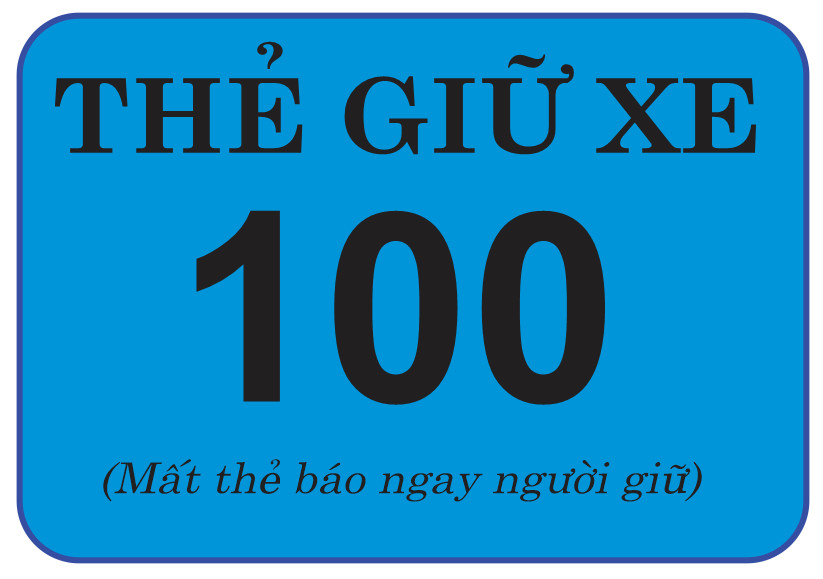 THẺ GIỮ XE

100

(Mất thẻ báo ngay người giữ)